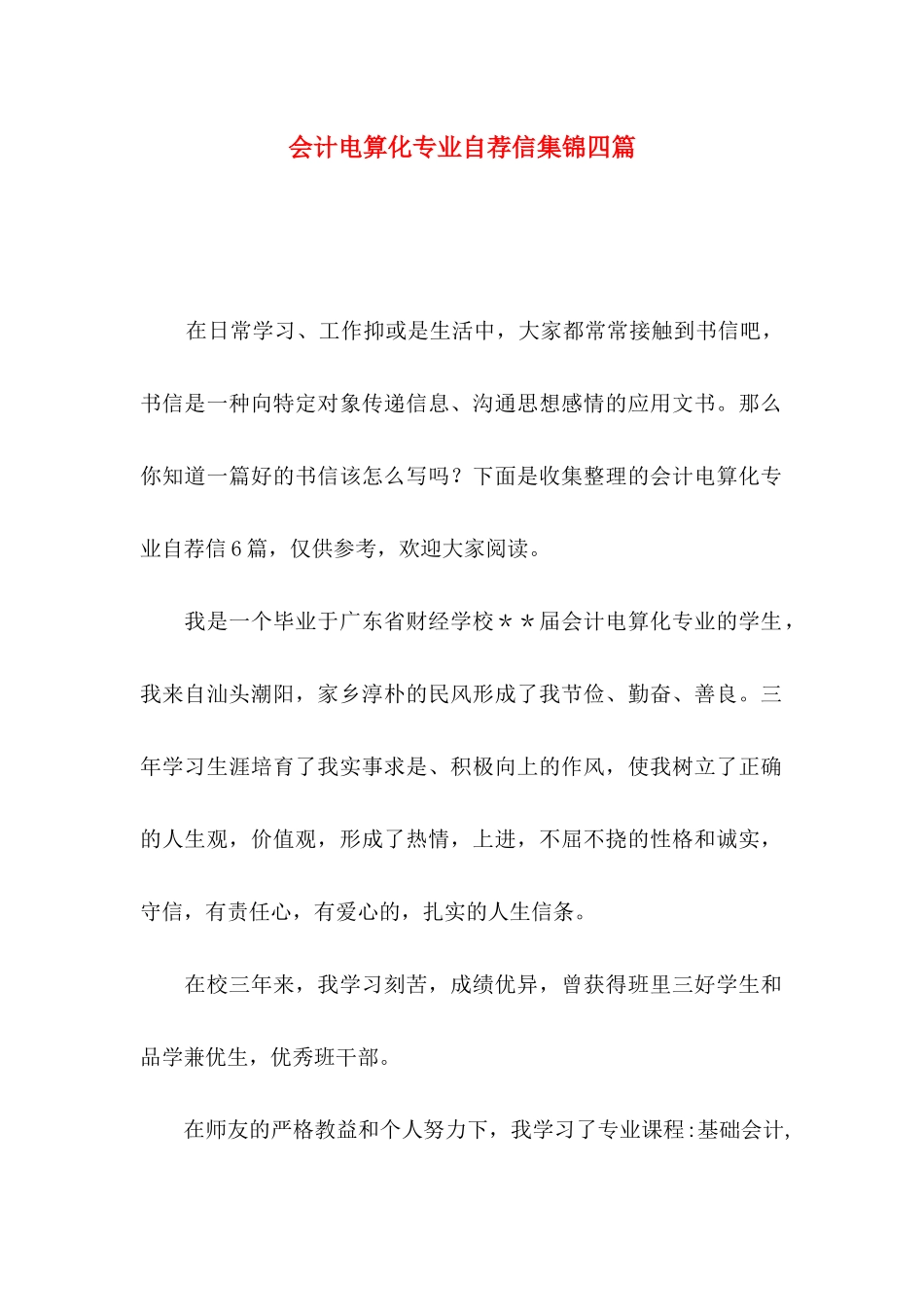 会计电算化专业自荐信集锦四篇

在日常学习、工作抑或是生活中，大家都常常接触到书信吧，书信是一种向特定对象传递信息、沟通思想感情的应用文书。那么你知道一篇好的书信该怎么写吗？下面是收集整理的会计电算化专业自荐信6篇，仅供参考，欢迎大家阅读。

我是一个毕业于广东省财经学校＊＊届会计电算化专业的学生，我来自汕头潮阳，家乡淳朴的民风形成了我节俭、勤奋、善良。三年学习生涯培育了我实事求是、积极向上的作风，使我树立了正确的人生观，价值观，形成了热情，上进，不屈不挠的性格和诚实，守信，有责任心，有爱心的，扎实的人生信条。

在校三年来，我学习刻苦，成绩优异，曾获得班里三好学生和品学兼优生，优秀班干部。

在师友的严格教益和个人努力下，我学习了专业课程:基础会计,